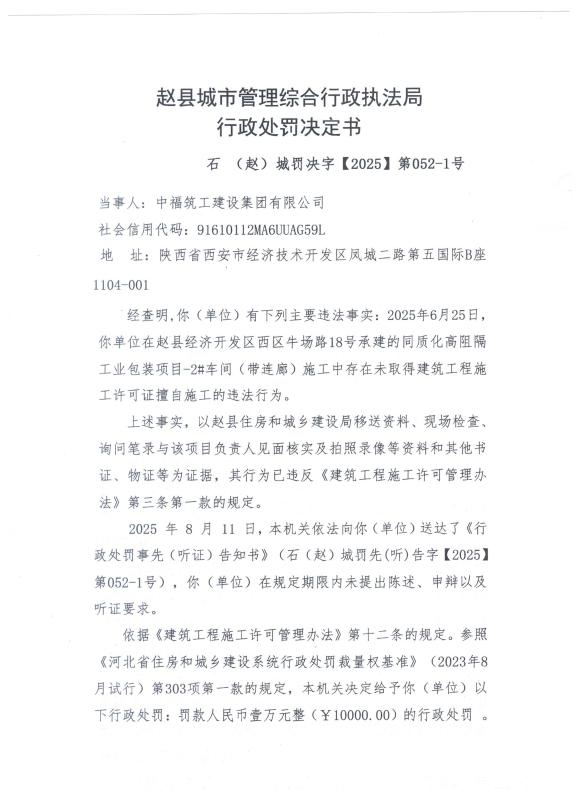 赵县城市管理综合行政执法局
行政处罚决定书

石 （赵）城罚决字【2025】第052-1号

当事人：中福筑工建设集团有限公司

社会信用代码：91610112MA6UUAG59L

地 址：陕西省西安市经济技术开发区凤城二路第五国际B座1104-001

经查明，你（单位）有下列主要违法事实：2025年6月25日，你单位在赵县经济开发区西区牛场路18号承建的同质化高阻隔工业包装项目-2#车间（带连廊）施工中存在未取得建筑工程施工许可证擅自施工的违法行为。

上述事实，以赵县住房和城乡建设局移送资料、现场检查、询问笔录与该项目负责人见面核实及拍照录像等资料和其他书证、物证等为证据，其行为已违反《建筑工程施工许可管理办法》第三条第一款的规定。

2025 年 8 月 11 日，本机关依法向你（单位）送达了《行政处罚事先（听证）告知书》（石（赵）城罚先(听)告字【2025】第052-1号），你（单位）在规定期限内未提出陈述、申辩以及听证要求。

依据《建筑工程施工许可管理办法》第十二条的规定。参照《河北省住房和城乡建设系统行政处罚裁量权基准》（2023年8月试行）第303项第一款的规定，本机关决定给予你（单位）以下行政处罚：罚款人民币壹万元整（￥10000.00）的行政处罚 。